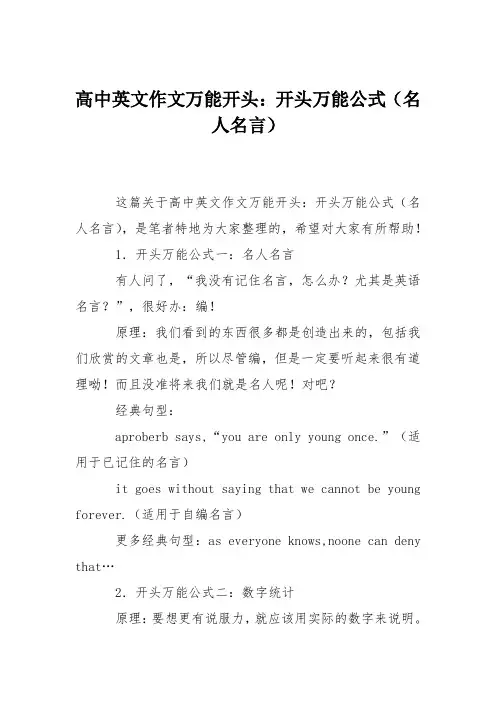 高中英文作文万能开头：开头万能公式（名人名言）

这篇关于高中英文作文万能开头：开头万能公式（名人名言），是笔者特地为大家整理的，希望对大家有所帮助！

1. 开头万能公式一：名人名言

有人问了，“我没有记住名言，怎么办？尤其是英语名言？”，很好办：编！

原理：我们看到的东西很多都是创造出来的，包括我们欣赏的文章也是，所以尽管编，但是一定要听起来很有道理呦！而且没准将来我们就是名人呢！对吧？

经典句型：

aproberb says,“you are only young once.”（适用于已记住的名言）

it goes without saying that we cannot be young forever.（适用于自编名言）

更多经典句型：as everyone knows,noone can deny that…

2. 开头万能公式二：数字统计

原理：要想更有说服力，就应该用实际的数字来说明。